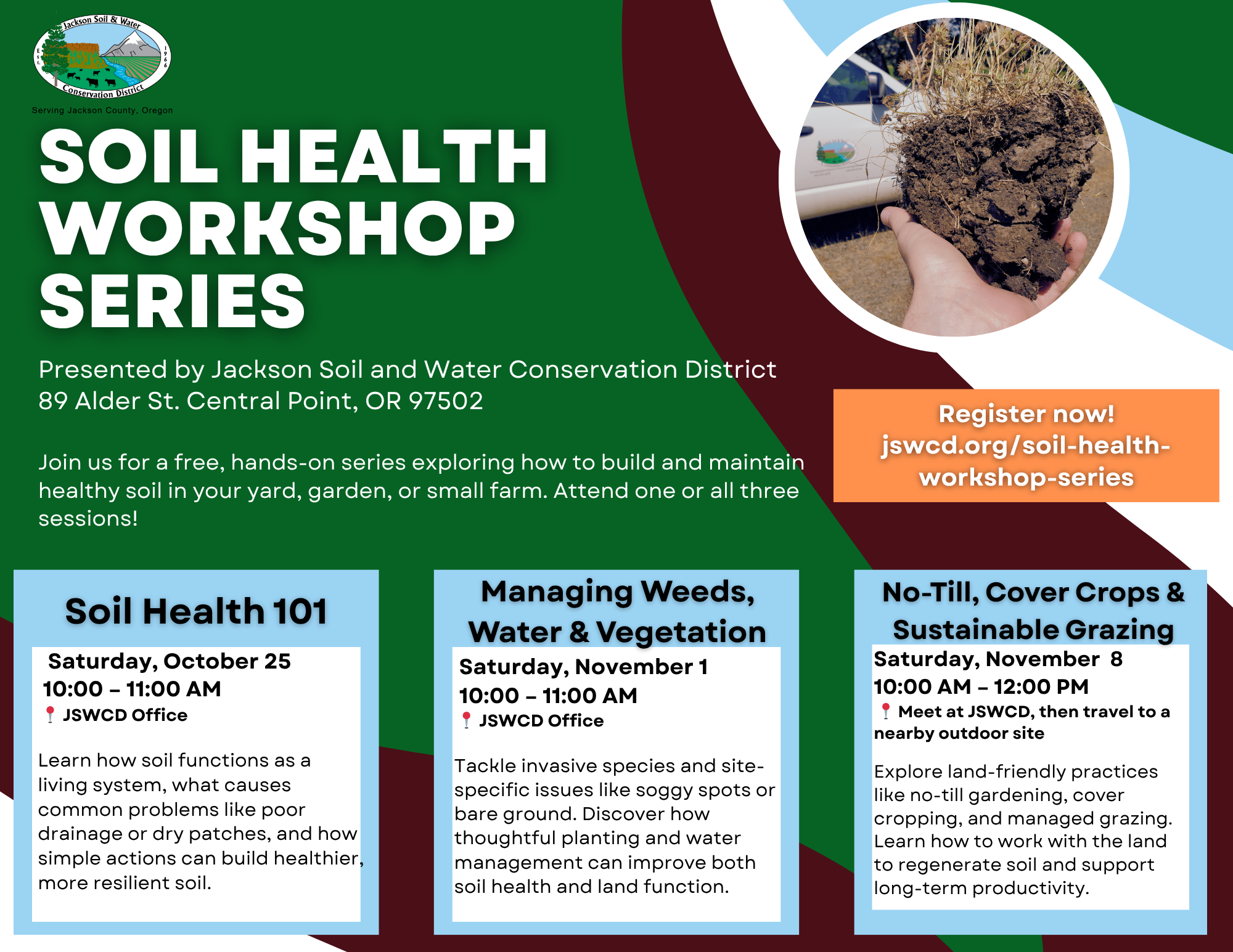 Jackson Soil & Water
Est. 1966
Conservation District
Serving Jackson County, Oregon

SOIL HEALTH WORKSHOP SERIES

Presented by Jackson Soil and Water Conservation District
89 Alder St. Central Point, OR 97502

Join us for a free, hands-on series exploring how to build and maintain healthy soil in your yard, garden, or small farm. Attend one or all three sessions!

Register now!
jswcd.org/soil-health-workshop-series

Soil Health 101

Saturday, October 25
10:00 – 11:00 AM
JSWCD Office

Learn how soil functions as a living system, what causes common problems like poor drainage or dry patches, and how simple actions can build healthier, more resilient soil.

Managing Weeds, Water & Vegetation

Saturday, November 1
10:00 – 11:00 AM
JSWCD Office

Tackle invasive species and site-specific issues like soggy spots or bare ground. Discover how thoughtful planting and water management can improve both soil health and land function.

No-Till, Cover Crops & Sustainable Grazing

Saturday, November 8
10:00 AM – 12:00 PM
Meet at JSWCD, then travel to a nearby outdoor site

Explore land-friendly practices like no-till gardening, cover cropping, and managed grazing. Learn how to work with the land to regenerate soil and support long-term productivity.